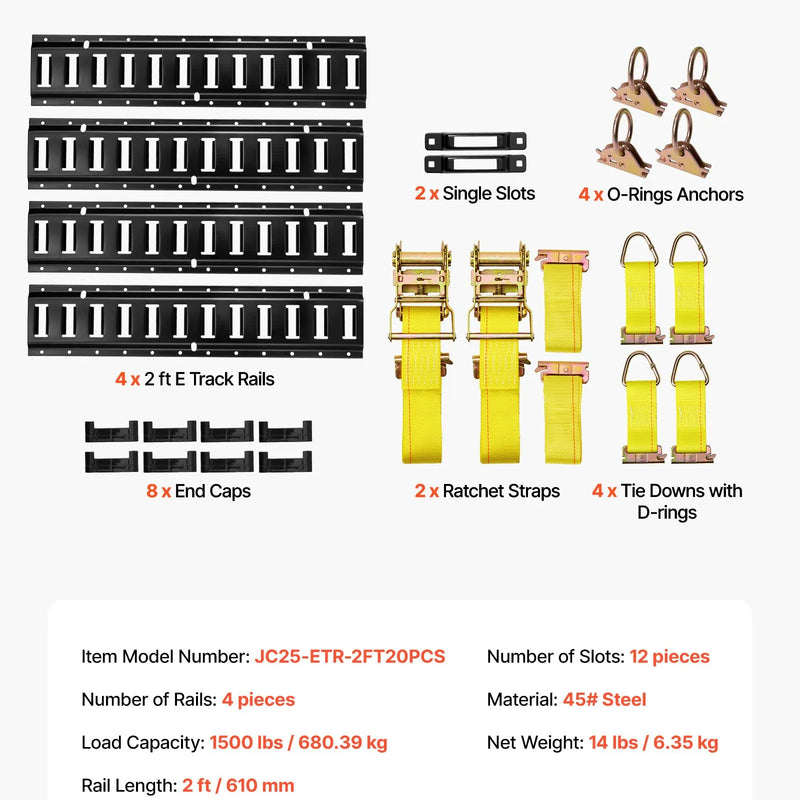 2 x Single Slots

4 x O-Rings Anchors

4 x 2 ft E Track Rails

8 x End Caps

2 x Ratchet Straps

4 x Tie Downs with D-rings

Item Model Number: JC25-ETR-2FT20PCS

Number of Rails: 4 pieces

Load Capacity: 1500 lbs / 680.39 kg

Rail Length: 2 ft / 610 mm

Number of Slots: 12 pieces

Material: 45# Steel

Net Weight: 14 lbs / 6.35 kg